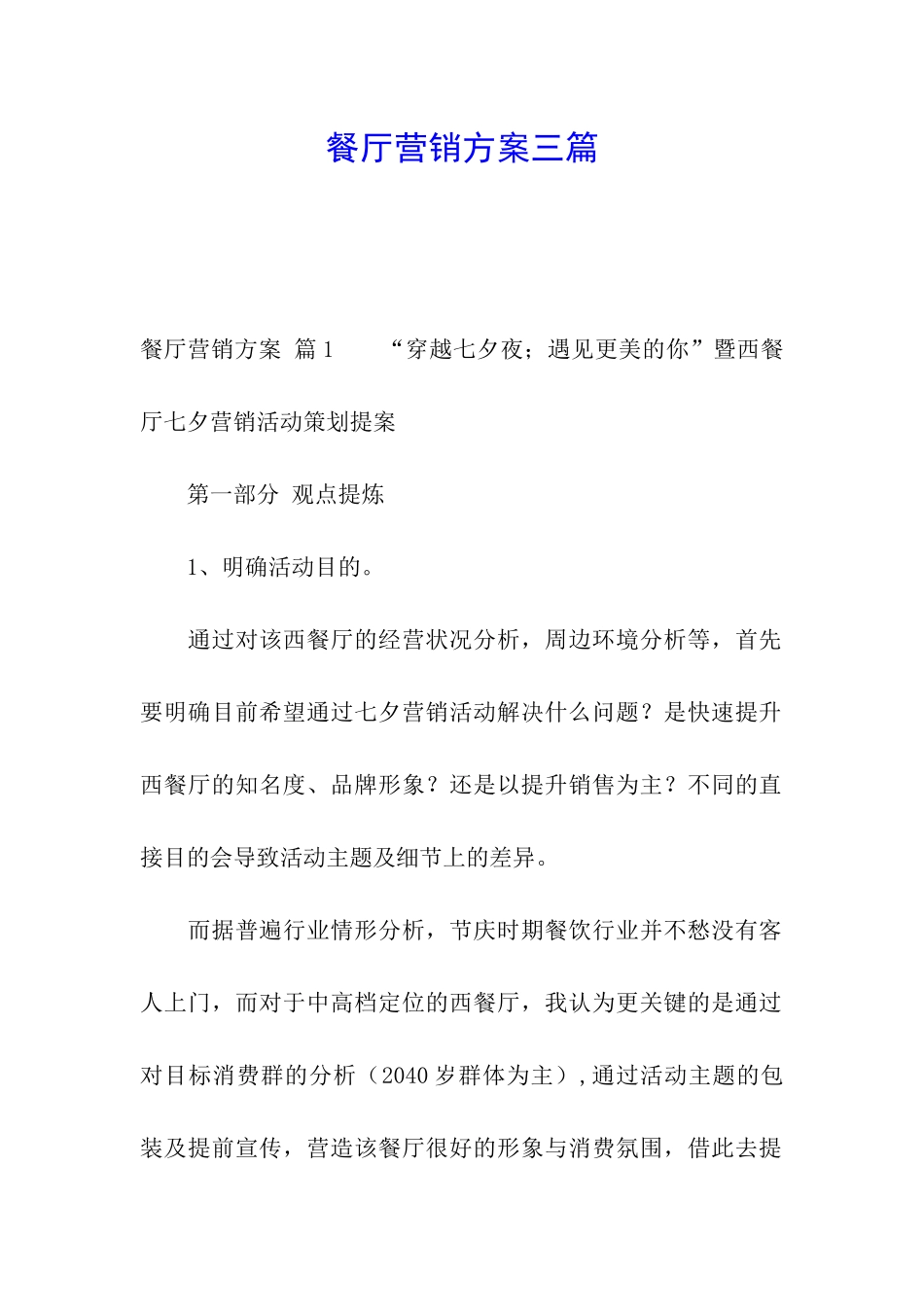 餐厅营销方案三篇

餐厅营销方案 篇1 “穿越七夕夜；遇见更美的你”暨西餐厅七夕营销活动策划提案

第一部分 观点提炼

1、明确活动目的。

通过对该西餐厅的经营状况分析，周边环境分析等，首先要明确目前希望通过七夕营销活动解决什么问题？是快速提升西餐厅的知名度、品牌形象？还是以提升销售为主？不同的直接目的会导致活动主题及细节上的差异。

而据普遍行业情形分析，节庆时期餐饮行业并不愁没有客人上门，而对于中高档定位的西餐厅，我认为更关键的是通过对目标消费群的分析（2040岁群体为主），通过活动主题的包装及提前宣传，营造该餐厅很好的形象与消费氛围，借此去提